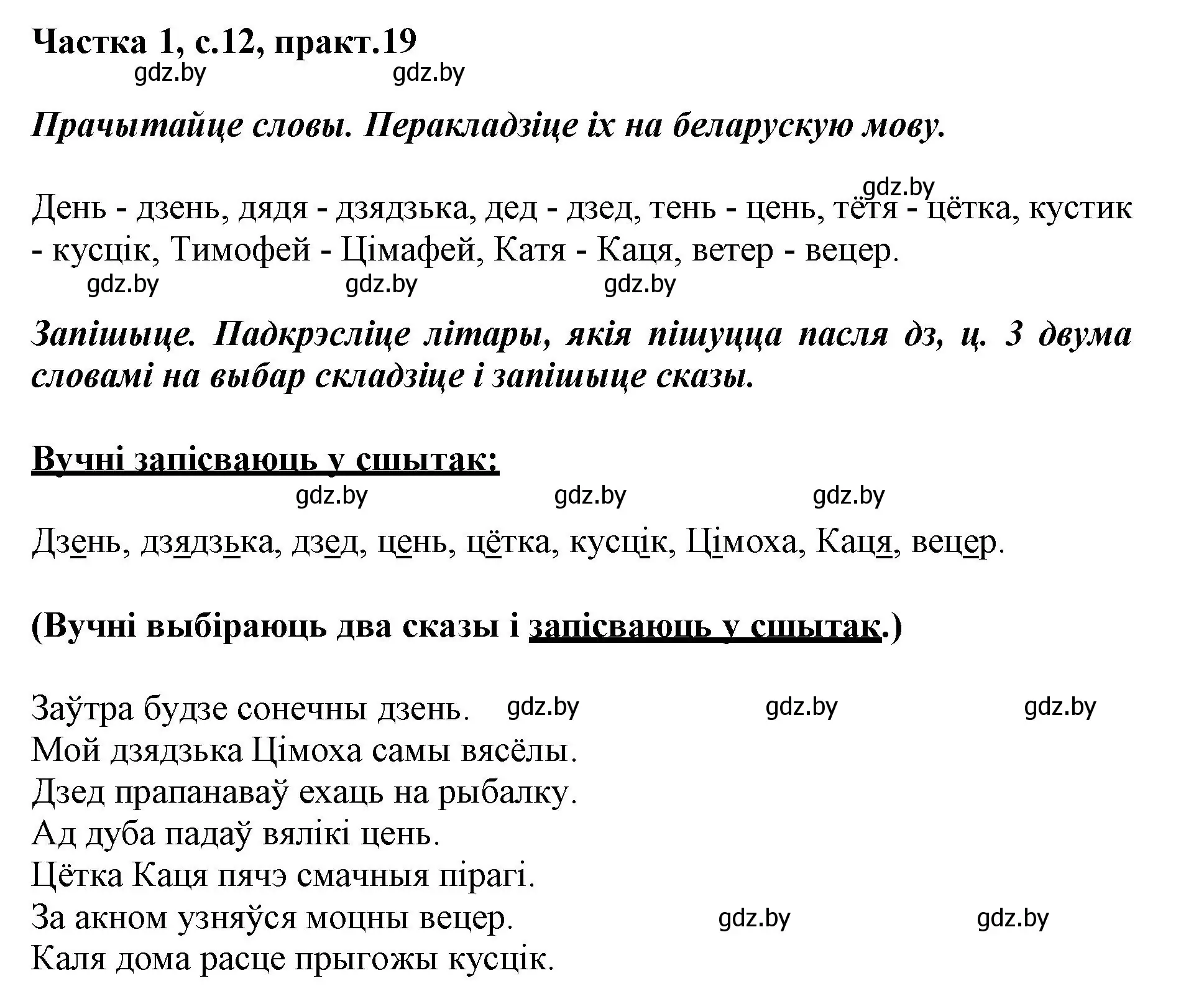 Частка 1, с.12, практ.19
gdz.by gdz.by

Прачытайце словы. Перакладзіце іх на беларускую мову.

gdz.by
День - дзень, дядя - дзядзька, дед - дзед, тень - цень, тётя - цётка, кустик - кусцік, Тимофей - Цімафей, Катя - Каця, ветер - вецер.
gdz.by gdz.by gdz.by

Запішыце. Падкрэсліце літары, якія пішуцца пасля дз, ц. З двума словамі на выбар складзіце і запішыце сказы.

Вучні запісваюць у сшытак:
gdz.by gdz.by gdz.by

Дзень, дзядзька, дзед, цень, цётка, кусцік, Цімоха, Каця, вецер.

(Вучні выбіраюць два сказы і запісваюць у сшытак.)

Заўтра будзе сонечны дзень. gdz.by gdz.by gdz.by
Мой дзядзька Цімоха самы вясёлы.
Дзед прапанаваў ехаць на рыбалку.
Ад дуба падаў вялікі цень.
Цётка Каця пячэ смачныя пірагі.
За акном узняўся моцны вецер. gdz.by gdz.by
Каля дома расце прыгожы кусцік.